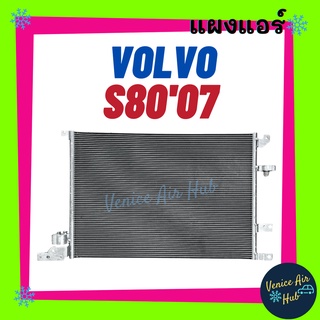 แผงแอร์

VOLVO
S80'07

Venice Air Hub

Venice Air Hub